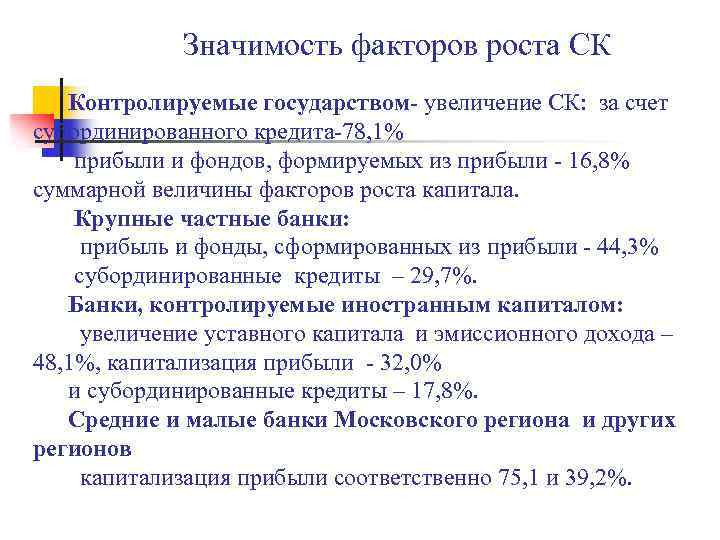 Значимость факторов роста СК

Контролируемые государством- увеличение СК: за счет субординированного кредита-78,1%
прибыли и фондов, формируемых из прибыли - 16,8% суммарной величины факторов роста капитала.

Крупные частные банки:
прибыль и фонды, сформированных из прибыли - 44,3%
субординированные кредиты – 29,7%.

Банки, контролируемые иностранным капиталом:
увеличение уставного капитала и эмиссионного дохода – 48,1%, капитализация прибыли - 32,0%
и субординированные кредиты – 17,8%.

Средние и малые банки Московского региона и других регионов
капитализация прибыли соответственно 75,1 и 39,2%.